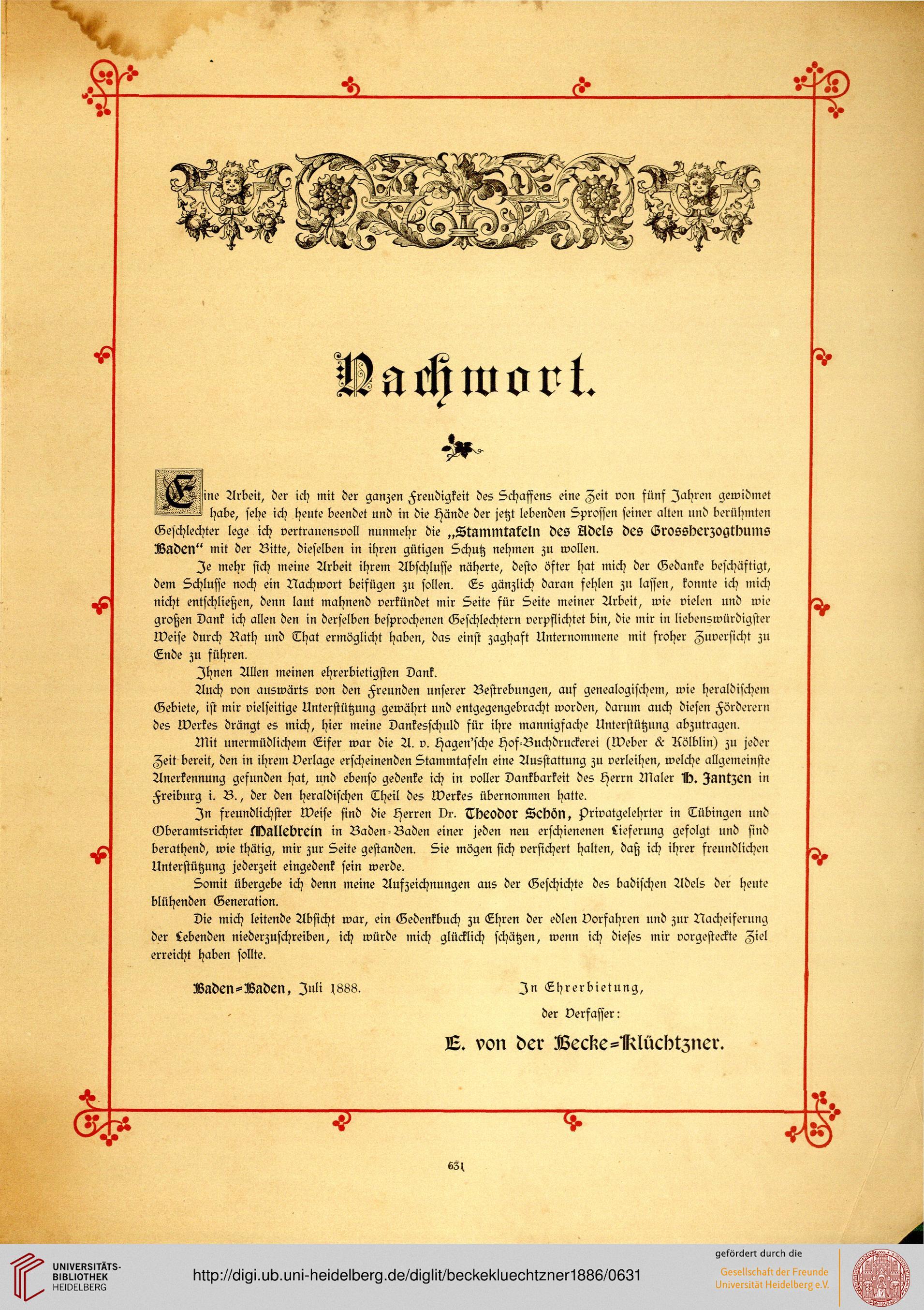 Nachwort.

Eine Arbeit, der ich mit der ganzen Freudigkeit des Schaffens eine Zeit von fünf Jahren gewidmet habe, sehe ich heute beendet und in die Hände der jetzt lebenden Sprossen seiner alten und berühmten Geschlechter lege ich vertrauensvoll nunmehr die „Stammtafeln des Adels des Grossherzogthums Baden“ mit der Bitte, dieselben in ihren gütigen Schutz nehmen zu wollen.

Je mehr sich meine Arbeit ihrem Abschlusse näherte, desto öfter hat mich der Gedanke beschäftigt, dem Schlusse noch ein Nachwort beifügen zu sollen. Es gänzlich daran fehlen zu lassen, konnte ich mich nicht entschließen, denn laut mahnend verkündet mir Seite für Seite meiner Arbeit, wie vielen und wie großen Dank ich allen den in derselben besprochenen Geschlechtern verpflichtet bin, die mir in liebenswürdigster Weise durch Rath und That ermöglicht haben, das einst zaghaft Unternommene mit froher Zuversicht zu Ende zu führen.

Ihnen Allen meinen ehrerbietigsten Dank.

Auch von auswärts von den Freunden unserer Bestrebungen, auf genealogischem, wie heraldischem Gebiete, ist mir vielseitige Unterstützung gewährt und entgegengebracht worden, darum auch diesen Förderern des Werkes drängt es mich, hier meine Dankesschuld für ihre mannigfache Unterstützung abzutragen.

Mit unermüdlichem Eifer war die A. v. Hagen'sche Hof-Buchdruckerei (Weber & Kölblin) zu jeder Zeit bereit, den in ihrem Verlage erscheinenden Stammtafeln eine Ausstattung zu verleihen, welche allgemeinste Anerkennung gefunden hat, und ebenso gedenke ich in voller Dankbarkeit des Herrn Maler H. Jantzen in Freiburg i. B., der den heraldischen Theil des Werkes übernommen hatte.

In freundlichster Weise sind die Herren Dr. Theodor Schön, Privatgelehrter in Tübingen und Oberamtsrichter Mallebrein in Baden-Baden einer jeden neu erschienenen Lieferung gefolgt und sind berathend, wie thätig, mir zur Seite gestanden. Sie mögen sich versichert halten, daß ich ihrer freundlichen Unterstützung jederzeit eingedenk sein werde.

Somit übergebe ich denn meine Aufzeichnungen aus der Geschichte des badischen Adels der heute blühenden Generation.

Die mich leitende Absicht war, ein Gedenkbuch zu Ehren der edlen Vorfahren und zur Nacheiferung der Lebenden niederzuschreiben, ich würde mich glücklich schätzen, wenn ich dieses mir vorgesteckte Ziel erreicht haben sollte.

Baden-Baden, Juli 1888.

In Ehrerbietung,
der Verfasser:
E. von der Becke-Klüchtzner.

631

UNIVERSITÄTS-BIBLIOTHEK HEIDELBERG
http://digi.ub.uni-heidelberg.de/diglit/beckekluechtzner1886/0631
gefördert durch die
Gesellschaft der Freunde Universität Heidelberg e.V.